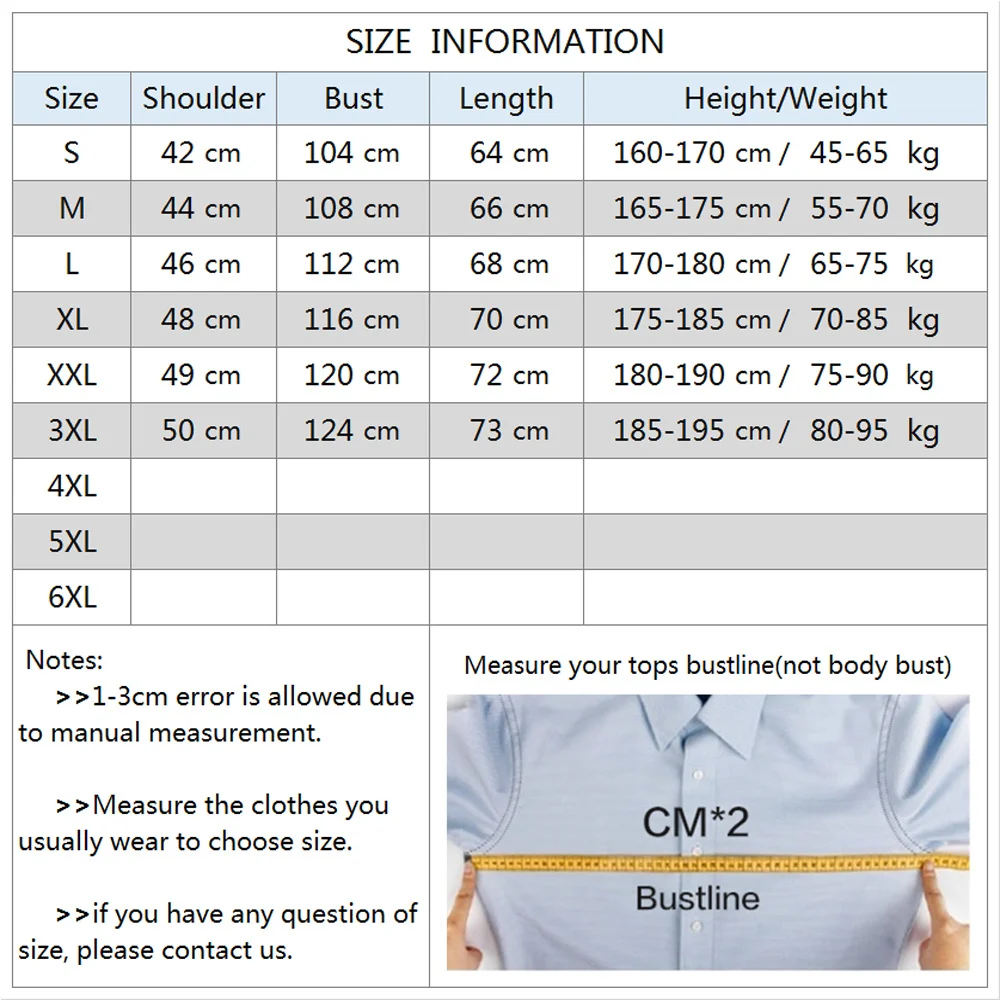 SIZE INFORMATION

| Size | Shoulder | Bust | Length | Height/Weight |
|---|---|---|---|---|
| S | 42 cm | 104 cm | 64 cm | 160-170 cm / 45-65 kg |
| M | 44 cm | 108 cm | 66 cm | 165-175 cm / 55-70 kg |
| L | 46 cm | 112 cm | 68 cm | 170-180 cm / 65-75 kg |
| XL | 48 cm | 116 cm | 70 cm | 175-185 cm / 70-85 kg |
| XXL | 49 cm | 120 cm | 72 cm | 180-190 cm / 75-90 kg |
| 3XL | 50 cm | 124 cm | 73 cm | 185-195 cm / 80-95 kg |
| 4XL | | | | |
| 5XL | | | | |
| 6XL | | | | |

Notes:
>>1-3cm error is allowed due to manual measurement.

>>Measure the clothes you usually wear to choose size.

>>if you have any question of size, please contact us.

Measure your tops bustline(not body bust)

CM*2

Bustline